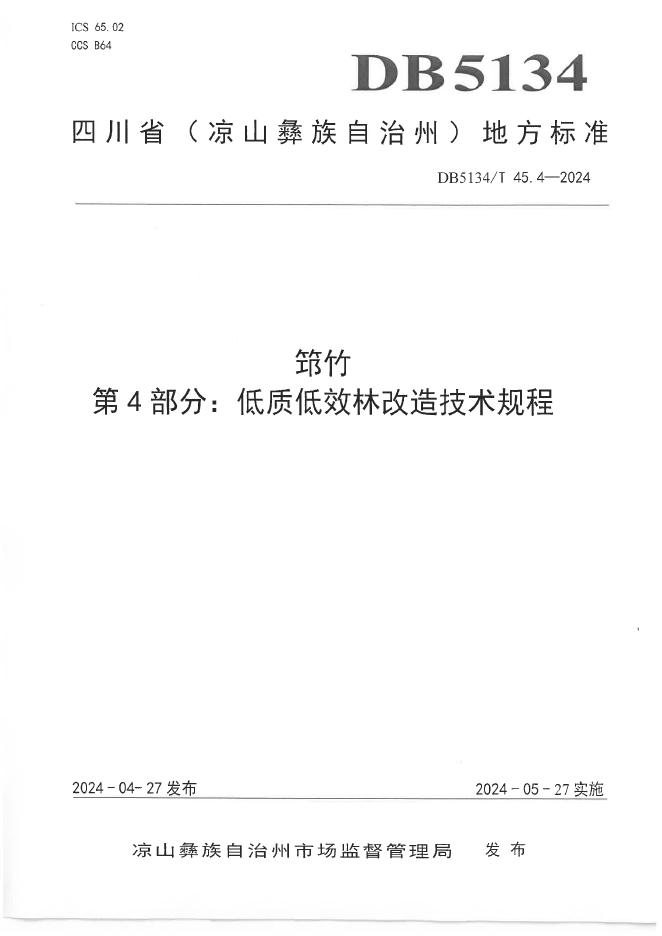 ICS 65.02
CCS B64

DB5134

四川省（凉山彝族自治州）地方标准

DB5134/T 45.4—2024

筇竹
第4部分：低质低效林改造技术规程

2024-04-27发布 2024-05-27实施

凉山彝族自治州市场监督管理局 发布